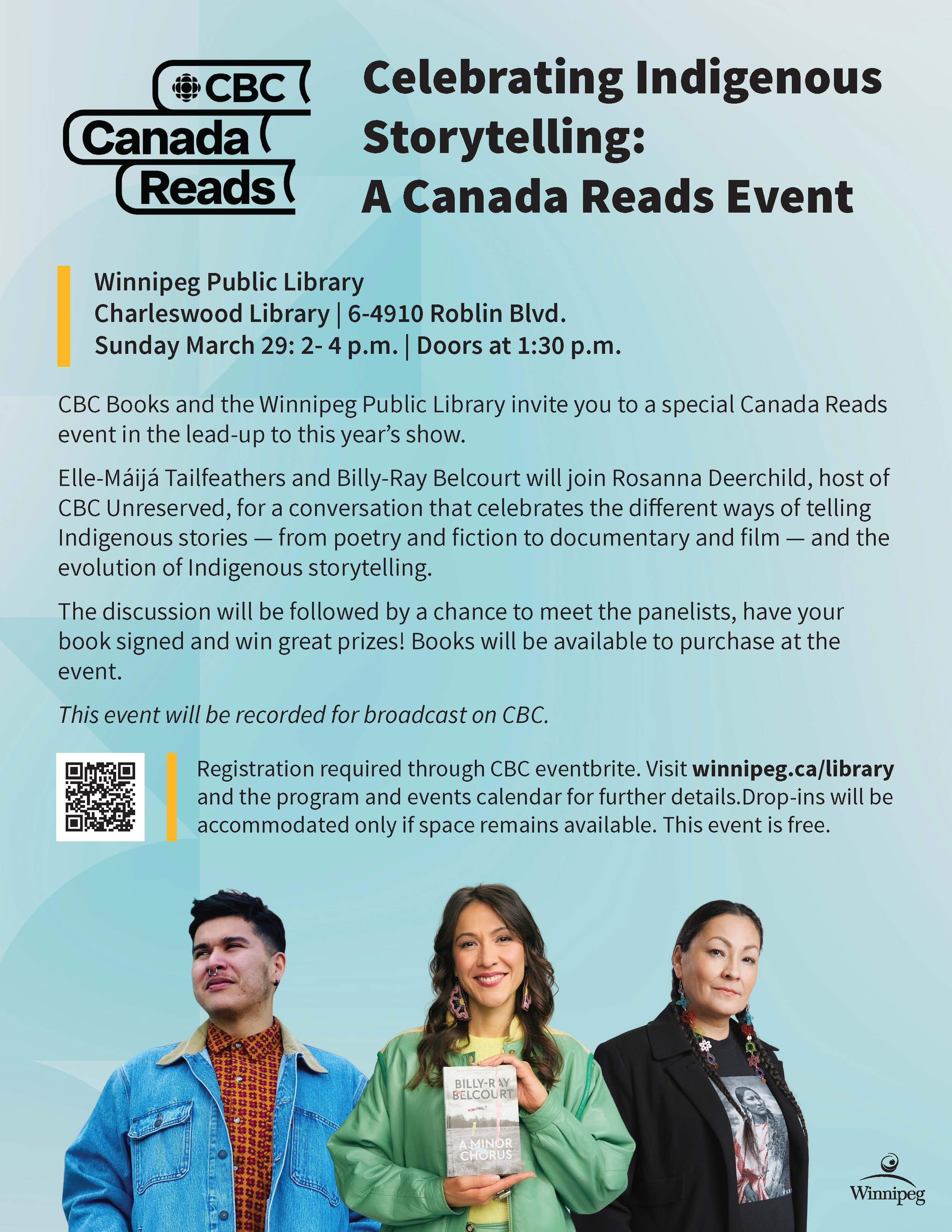 CBC
Canada
Reads

Celebrating Indigenous Storytelling:
A Canada Reads Event

Winnipeg Public Library
Charleswood Library | 6-4910 Roblin Blvd.
Sunday March 29: 2- 4 p.m. | Doors at 1:30 p.m.

CBC Books and the Winnipeg Public Library invite you to a special Canada Reads event in the lead-up to this year's show.

Elle-Máijá Tailfeathers and Billy-Ray Belcourt will join Rosanna Deerchild, host of CBC Unreserved, for a conversation that celebrates the different ways of telling Indigenous stories — from poetry and fiction to documentary and film — and the evolution of Indigenous storytelling.

The discussion will be followed by a chance to meet the panelists, have your book signed and win great prizes! Books will be available to purchase at the event.

This event will be recorded for broadcast on CBC.

Registration required through CBC eventbrite. Visit winnipeg.ca/library and the program and events calendar for further details.Drop-ins will be accommodated only if space remains available. This event is free.

BILLY-RAY BELCOURT
A MINOR CHORUS

Winnipeg